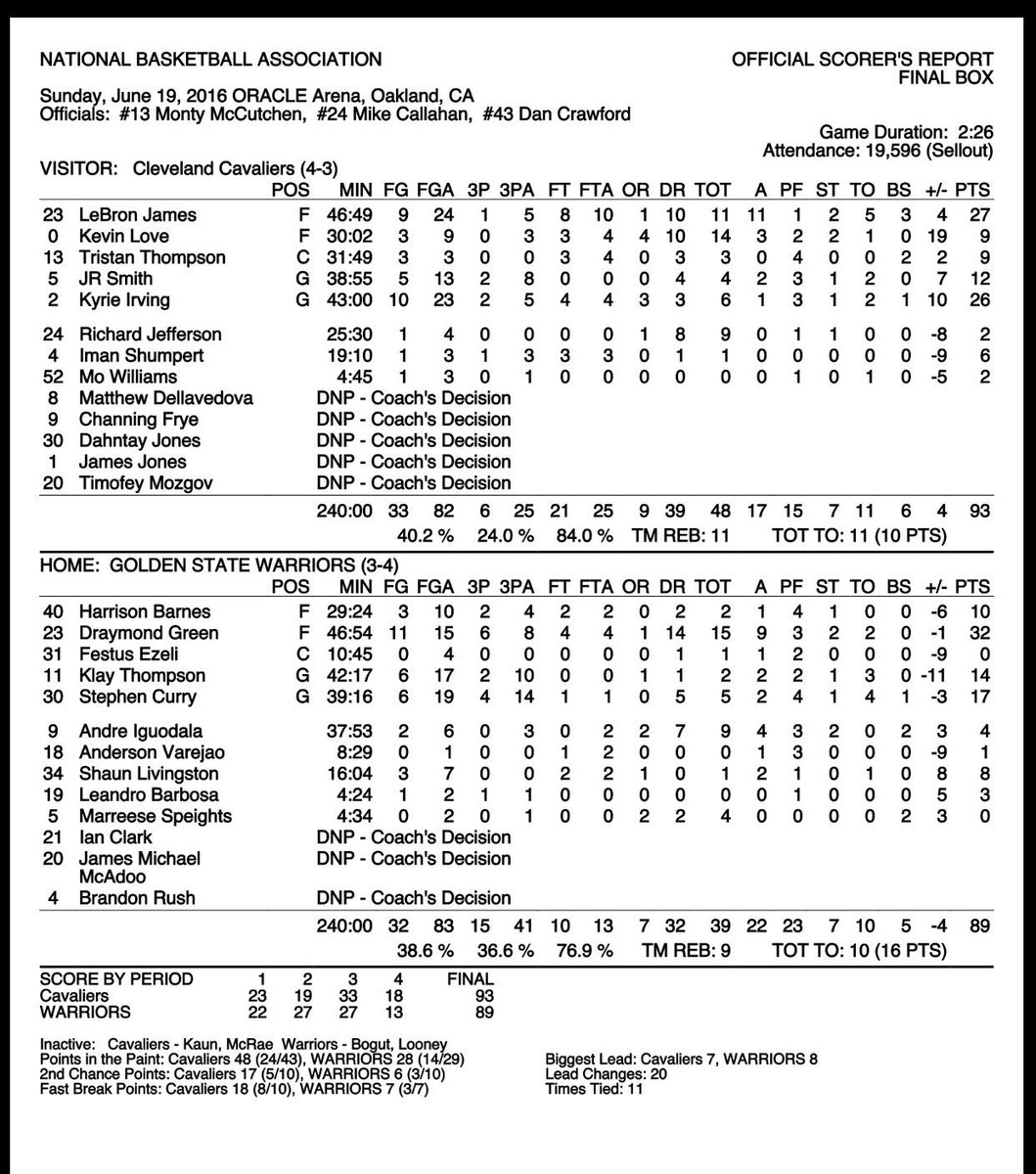 NATIONAL BASKETBALL ASSOCIATION

OFFICIAL SCORER'S REPORT
FINAL BOX

Sunday, June 19, 2016 ORACLE Arena, Oakland, CA
Officials: #13 Monty McCutchen, #24 Mike Callahan, #43 Dan Crawford

Game Duration: 2:26
Attendance: 19,596 (Sellout)

VISITOR: Cleveland Cavaliers (4-3)

| | | POS | MIN | FG | FGA | 3P | 3PA | FT | FTA | OR | DR | TOT | A | PF | ST | TO | BS | +/- | PTS |
|---|---|---|---|---|---|---|---|---|---|---|---|---|---|---|---|---|---|---|---|
| 23 | LeBron James | F | 46:49 | 9 | 24 | 1 | 5 | 8 | 10 | 1 | 10 | 11 | 11 | 1 | 2 | 5 | 3 | 4 | 27 |
| 0 | Kevin Love | F | 30:02 | 3 | 9 | 0 | 3 | 3 | 4 | 4 | 10 | 14 | 3 | 2 | 2 | 1 | 0 | 19 | 9 |
| 13 | Tristan Thompson | C | 31:49 | 3 | 3 | 0 | 0 | 3 | 4 | 0 | 3 | 3 | 0 | 4 | 0 | 0 | 2 | 2 | 9 |
| 5 | JR Smith | G | 38:55 | 5 | 13 | 2 | 8 | 0 | 0 | 0 | 4 | 4 | 2 | 3 | 1 | 2 | 0 | 7 | 12 |
| 2 | Kyrie Irving | G | 43:00 | 10 | 23 | 2 | 5 | 4 | 4 | 3 | 3 | 6 | 1 | 3 | 1 | 2 | 1 | 10 | 26 |
| 24 | Richard Jefferson | | 25:30 | 1 | 4 | 0 | 0 | 0 | 0 | 1 | 8 | 9 | 0 | 1 | 1 | 0 | 0 | -8 | 2 |
| 4 | Iman Shumpert | | 19:10 | 1 | 3 | 1 | 3 | 3 | 3 | 0 | 1 | 1 | 0 | 0 | 0 | 0 | 0 | -9 | 6 |
| 52 | Mo Williams | | 4:45 | 1 | 3 | 0 | 1 | 0 | 0 | 0 | 0 | 0 | 0 | 1 | 0 | 1 | 0 | -5 | 2 |
| 8 | Matthew Dellavedova | | DNP - Coach's Decision | | | | | | | | | | | | | | | | |
| 9 | Channing Frye | | DNP - Coach's Decision | | | | | | | | | | | | | | | | |
| 30 | Dahntay Jones | | DNP - Coach's Decision | | | | | | | | | | | | | | | | |
| 1 | James Jones | | DNP - Coach's Decision | | | | | | | | | | | | | | | | |
| 20 | Timofey Mozgov | | DNP - Coach's Decision | | | | | | | | | | | | | | | | |
| | | | 240:00 | 33 | 82 | 6 | 25 | 21 | 25 | 9 | 39 | 48 | 17 | 15 | 7 | 11 | 6 | 4 | 93 |

40.2 % 24.0 % 84.0 % TM REB: 11 TOT TO: 11 (10 PTS)

HOME: GOLDEN STATE WARRIORS (3-4)

| | | POS | MIN | FG | FGA | 3P | 3PA | FT | FTA | OR | DR | TOT | A | PF | ST | TO | BS | +/- | PTS |
|---|---|---|---|---|---|---|---|---|---|---|---|---|---|---|---|---|---|---|---|
| 40 | Harrison Barnes | F | 29:24 | 3 | 10 | 2 | 4 | 2 | 2 | 0 | 2 | 2 | 1 | 4 | 1 | 0 | 0 | -6 | 10 |
| 23 | Draymond Green | F | 46:54 | 11 | 15 | 6 | 8 | 4 | 4 | 1 | 14 | 15 | 9 | 3 | 2 | 2 | 0 | -1 | 32 |
| 31 | Festus Ezeli | C | 10:45 | 0 | 4 | 0 | 0 | 0 | 0 | 0 | 1 | 1 | 1 | 2 | 0 | 0 | 0 | -9 | 0 |
| 11 | Klay Thompson | G | 42:17 | 6 | 17 | 2 | 10 | 0 | 0 | 1 | 1 | 2 | 2 | 2 | 1 | 3 | 0 | -11 | 14 |
| 30 | Stephen Curry | G | 39:16 | 6 | 19 | 4 | 14 | 1 | 1 | 0 | 5 | 5 | 2 | 4 | 1 | 4 | 1 | -3 | 17 |
| 9 | Andre Iguodala | | 37:53 | 2 | 6 | 0 | 3 | 0 | 2 | 2 | 7 | 9 | 4 | 3 | 2 | 0 | 2 | 3 | 4 |
| 18 | Anderson Varejao | | 8:29 | 0 | 1 | 0 | 0 | 1 | 2 | 0 | 0 | 0 | 1 | 3 | 0 | 0 | 0 | -9 | 1 |
| 34 | Shaun Livingston | | 16:04 | 3 | 7 | 0 | 0 | 2 | 2 | 1 | 0 | 1 | 2 | 1 | 0 | 1 | 0 | 8 | 8 |
| 19 | Leandro Barbosa | | 4:24 | 1 | 2 | 1 | 1 | 0 | 0 | 0 | 0 | 0 | 0 | 1 | 0 | 0 | 0 | 5 | 3 |
| 5 | Marreese Speights | | 4:34 | 0 | 2 | 0 | 1 | 0 | 0 | 2 | 2 | 4 | 0 | 0 | 0 | 0 | 2 | 3 | 0 |
| 21 | Ian Clark | | DNP - Coach's Decision | | | | | | | | | | | | | | | | |
| 20 | James Michael McAdoo | | DNP - Coach's Decision | | | | | | | | | | | | | | | | |
| 4 | Brandon Rush | | DNP - Coach's Decision | | | | | | | | | | | | | | | | |
| | | | 240:00 | 32 | 83 | 15 | 41 | 10 | 13 | 7 | 32 | 39 | 22 | 23 | 7 | 10 | 5 | -4 | 89 |

38.6 % 36.6 % 76.9 % TM REB: 9 TOT TO: 10 (16 PTS)

| SCORE BY PERIOD | 1 | 2 | 3 | 4 | FINAL |
|---|---|---|---|---|---|
| Cavaliers | 23 | 19 | 33 | 18 | 93 |
| WARRIORS | 22 | 27 | 27 | 13 | 89 |

Inactive: Cavaliers - Kaun, McRae Warriors - Bogut, Looney
Points in the Paint: Cavaliers 48 (24/43), WARRIORS 28 (14/29)
2nd Chance Points: Cavaliers 17 (5/10), WARRIORS 6 (3/10)
Fast Break Points: Cavaliers 18 (8/10), WARRIORS 7 (3/7)

Biggest Lead: Cavaliers 7, WARRIORS 8
Lead Changes: 20
Times Tied: 11